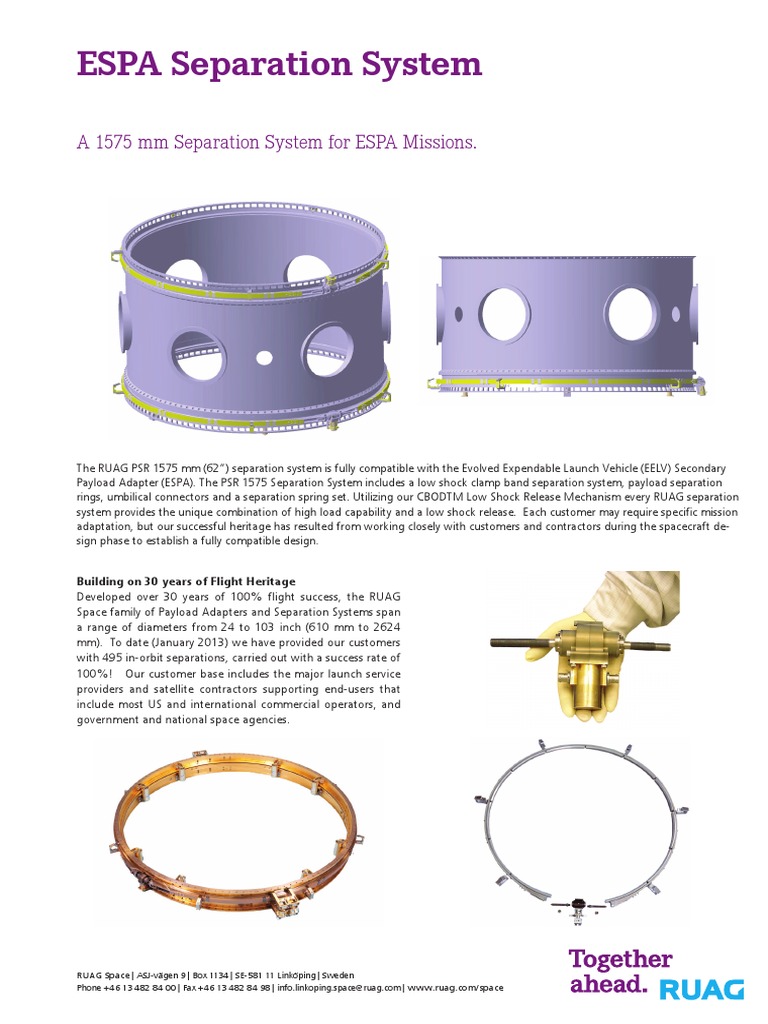 ESPA Separation System

A 1575 mm Separation System for ESPA Missions.

The RUAG PSR 1575 mm (62") separation system is fully compatible with the Evolved Expendable Launch Vehicle (EELV) Secondary Payload Adapter (ESPA). The PSR 1575 Separation System includes a low shock clamp band separation system, payload separation rings, umbilical connectors and a separation spring set. Utilizing our CBODTM Low Shock Release Mechanism every RUAG separation system provides the unique combination of high load capability and a low shock release. Each customer may require specific mission adaptation, but our successful heritage has resulted from working closely with customers and contractors during the spacecraft design phase to establish a fully compatible design.

Building on 30 years of Flight Heritage
Developed over 30 years of 100% flight success, the RUAG Space family of Payload Adapters and Separation Systems span a range of diameters from 24 to 103 inch (610 mm to 2624 mm). To date (January 2013) we have provided our customers with 495 in-orbit separations, carried out with a success rate of 100%! Our customer base includes the major launch service providers and satellite contractors supporting end-users that include most US and international commercial operators, and government and national space agencies.

RUAG Space | ASJ-vägen 9 | Box 1134 | SE-581 11 Linköping | Sweden
Phone +46 13 482 84 00 | Fax +46 13 482 84 98 | info.linkoping.space@ruag.com | www.ruag.com/space

Together ahead. RUAG